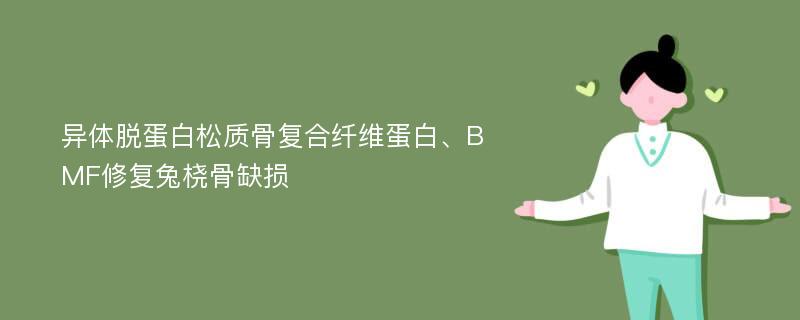 异体脱蛋白松质骨复合纤维蛋白、BMF修复兔桡骨缺损